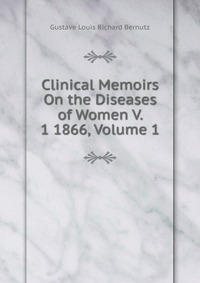 Gustave Louis Richard Bernutz

Clinical Memoirs On the Diseases of Women V. 1 1866, Volume 1